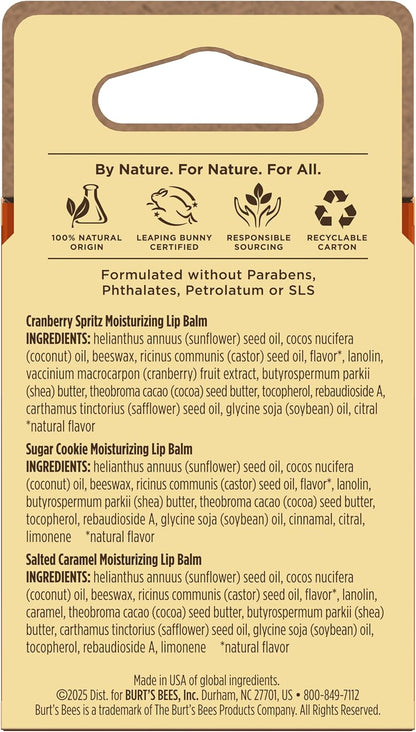 By Nature. For Nature. For All.

100% NATURAL ORIGIN

LEAPING BUNNY CERTIFIED

RESPONSIBLE SOURCING

RECYCLABLE CARTON

Formulated without Parabens, Phthalates, Petrolatum or SLS

Cranberry Spritz Moisturizing Lip Balm
INGREDIENTS: helianthus annuus (sunflower) seed oil, cocos nucifera (coconut) oil, beeswax, ricinus communis (castor) seed oil, flavor*, lanolin, vaccinium macrocarpon (cranberry) fruit extract, butyrospermum parkii (shea) butter, theobroma cacao (cocoa) seed butter, tocopherol, rebaudioside A, carthamus tinctorius (safflower) seed oil, glycine soja (soybean) oil, citral *natural flavor

Sugar Cookie Moisturizing Lip Balm
INGREDIENTS: helianthus annuus (sunflower) seed oil, cocos nucifera (coconut) oil, beeswax, ricinus communis (castor) seed oil, flavor*, lanolin, butyrospermum parkii (shea) butter, theobroma cacao (cocoa) seed butter, tocopherol, rebaudioside A, glycine soja (soybean) oil, cinnamal, citral, limonene *natural flavor

Salted Caramel Moisturizing Lip Balm
INGREDIENTS: helianthus annuus (sunflower) seed oil, cocos nucifera (coconut) oil, beeswax, ricinus communis (castor) seed oil, flavor*, lanolin, caramel, theobroma cacao (cocoa) seed butter, butyrospermum parkii (shea) butter, carthamus tinctorius (safflower) seed oil, glycine soja (soybean) oil, tocopherol, rebaudioside A, limonene *natural flavor

Made in USA of global ingredients.
©2025 Dist. for BURT'S BEES, Inc. Durham, NC 27701, US • 800-849-7112
Burt's Bees is a trademark of The Burt's Bees Products Company. All Rights Reserved.